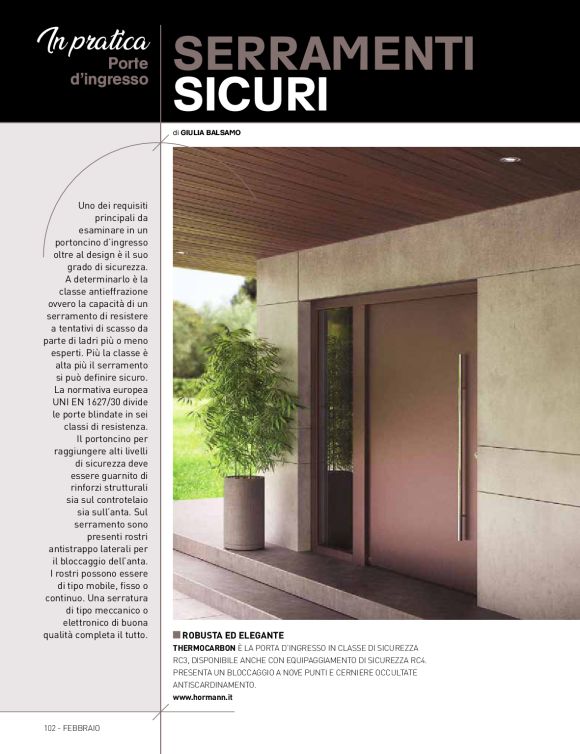 In pratica
Porte d'ingresso

SERRAMENTI SICURI

di GIULIA BALSAMO

Uno dei requisiti principali da esaminare in un portoncino d'ingresso oltre al design è il suo grado di sicurezza. A determinarlo è la classe antieffrazione ovvero la capacità di un serramento di resistere a tentativi di scasso da parte di ladri più o meno esperti. Più la classe è alta più il serramento si può definire sicuro. La normativa europea UNI EN 1627/30 divide le porte blindate in sei classi di resistenza. Il portoncino per raggiungere alti livelli di sicurezza deve essere guarnito di rinforzi strutturali sia sul controtelaio sia sull'anta. Sul serramento sono presenti rostri antistrappo laterali per il bloccaggio dell'anta. I rostri possono essere di tipo mobile, fisso o continuo. Una serratura di tipo meccanico o elettronico di buona qualità completa il tutto.

ROBUSTA ED ELEGANTE
THERMOCARBON È LA PORTA D'INGRESSO IN CLASSE DI SICUREZZA RC3, DISPONIBILE ANCHE CON EQUIPAGGIAMENTO DI SICUREZZA RC4. PRESENTA UN BLOCCAGGIO A NOVE PUNTI E CERNIERE OCCULTATE ANTISCARDINAMENTO.
www.hormann.it

102 - FEBBRAIO